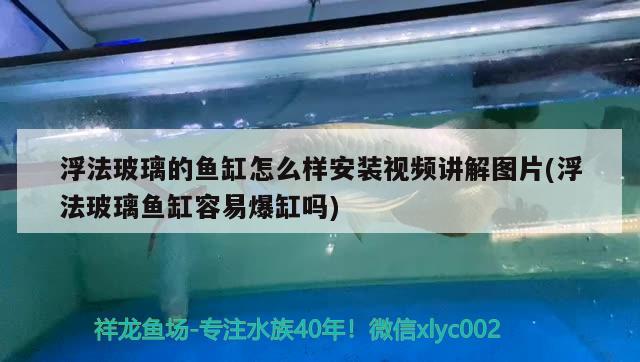 浮法玻璃的鱼缸怎么样安装视频讲解图片(浮法玻璃鱼缸容易爆缸吗)

祥龙鱼场-专注水族40年！微信xlyc002